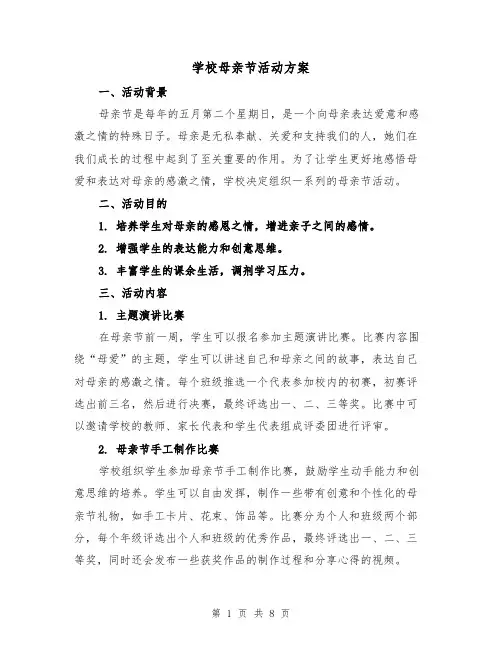 学校母亲节活动方案

一、活动背景

母亲节是每年的五月第二个星期日，是一个向母亲表达爱意和感激之情的特殊日子。母亲是无私奉献、关爱和支持我们的人，她们在我们成长的过程中起到了至关重要的作用。为了让学生更好地感悟母爱和表达对母亲的感激之情，学校决定组织一系列的母亲节活动。

二、活动目的

1. 培养学生对母亲的感恩之情，增进亲子之间的感情。

2. 增强学生的表达能力和创意思维。

3. 丰富学生的课余生活，调剂学习压力。

三、活动内容

1. 主题演讲比赛

在母亲节前一周，学生可以报名参加主题演讲比赛。比赛内容围绕“母爱”的主题，学生可以讲述自己和母亲之间的故事，表达自己对母亲的感激之情。每个班级推选一个代表参加校内的初赛，初赛评选出前三名，然后进行决赛，最终评选出一、二、三等奖。比赛中可以邀请学校的教师、家长代表和学生代表组成评委团进行评审。

2. 母亲节手工制作比赛

学校组织学生参加母亲节手工制作比赛，鼓励学生动手能力和创意思维的培养。学生可以自由发挥，制作一些带有创意和个性化的母亲节礼物，如手工卡片、花束、饰品等。比赛分为个人和班级两个部分，每个年级评选出个人和班级的优秀作品，最终评选出一、二、三等奖，同时还会发布一些获奖作品的制作过程和分享心得的视频。

第 1 页 共 8 页